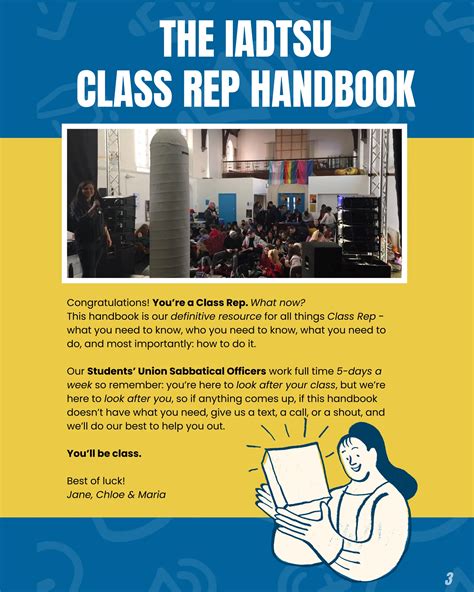 THE IADTSU CLASS REP HANDBOOK

Congratulations! You're a Class Rep. What now?
This handbook is our definitive resource for all things Class Rep - what you need to know, who you need to know, what you need to do, and most importantly: how to do it.

Our Students' Union Sabbatical Officers work full time 5-days a week so remember: you're here to look after your class, but we're here to look after you, so if anything comes up, if this handbook doesn't have what you need, give us a text, a call, or a shout, and we'll do our best to help you out.

You'll be class.

Best of luck!
Jane, Chloe & Maria

3